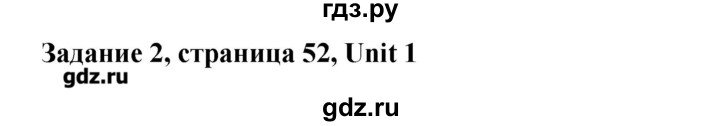 гдз.ру

Задание 2, страница 52, Unit 1

gdz.ru

gdz.ru